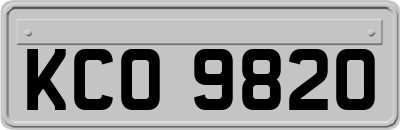 KCO 9820